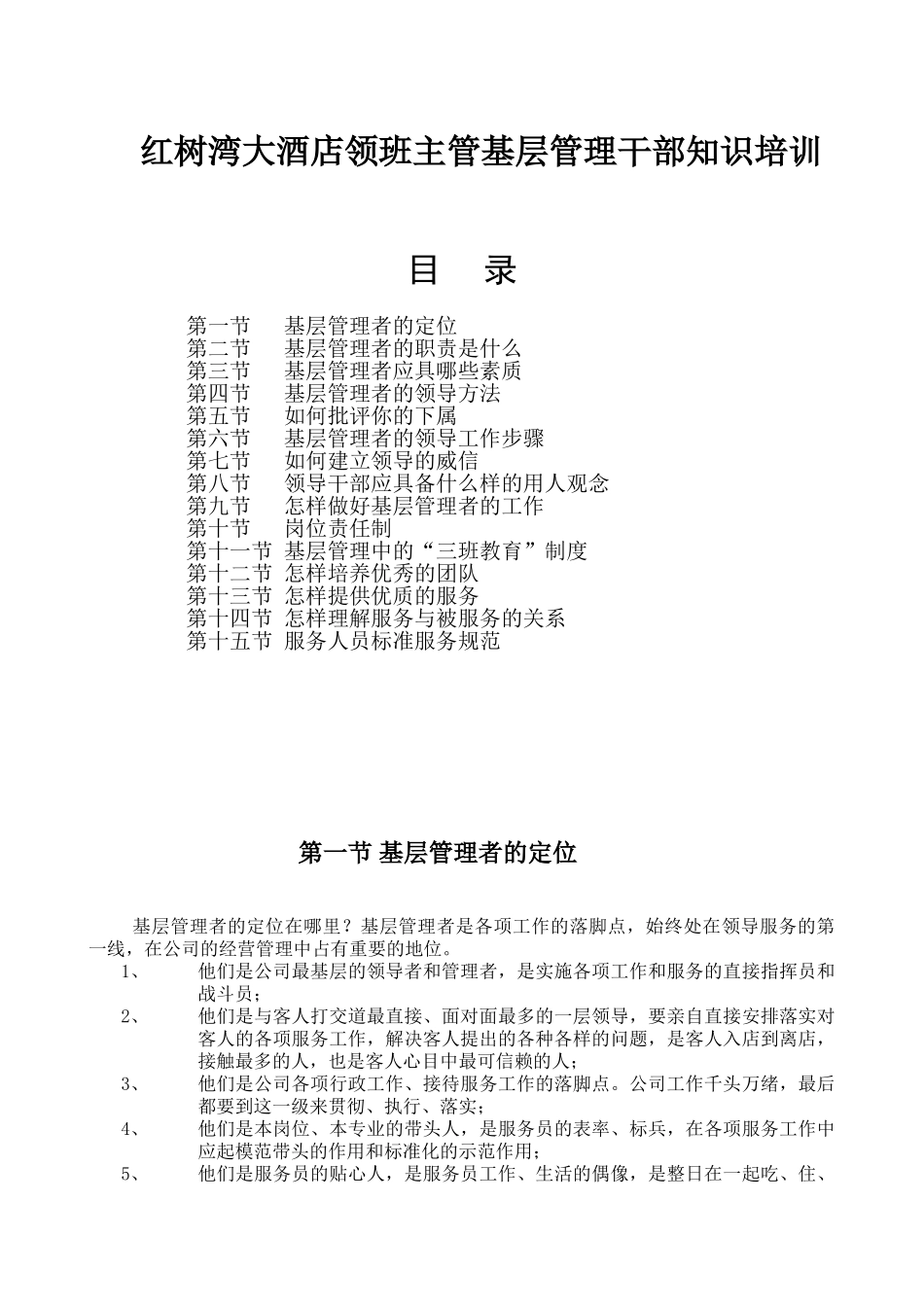 红树湾大酒店领班主管基层管理干部知识培训

目　录

第一节　基层管理者的定位
第二节　基层管理者的职责是什么
第三节　基层管理者应具哪些素质
第四节　基层管理者的领导方法
第五节　如何批评你的下属
第六节　基层管理者的领导工作步骤
第七节　如何建立领导的威信
第八节　领导干部应具备什么样的用人观念
第九节　怎样做好基层管理者的工作
第十节　岗位责任制
第十一节　基层管理中的“三班教育”制度
第十二节　怎样培养优秀的团队
第十三节　怎样提供优质的服务
第十四节　怎样理解服务与被服务的关系
第十五节　服务人员标准服务规范

第一节 基层管理者的定位

基层管理者的定位在哪里？基层管理者是各项工作的落脚点，始终处在领导服务的第一线，在公司的经营管理中占有重要的地位。

1、　他们是公司最基层的领导者和管理者，是实施各项工作和服务的直接指挥员和战斗员；

2、　他们是与客人打交道最直接、面对面最多的一层领导，要亲自直接安排落实对客人的各项服务工作，解决客人提出的各种各样的问题，是客人入店到离店，接触最多的人，也是客人心目中最可信赖的人；

3、　他们是公司各项行政工作、接待服务工作的落脚点。公司工作千头万绪，最后都要到这一级来贯彻、执行、落实；

4、　他们是本岗位、本专业的带头人，是服务员的表率、标兵，在各项服务工作中应起模范带头的作用和标准化的示范作用；

5、　他们是服务员的贴心人，是服务员工作、生活的偶像，是整日在一起吃、住、